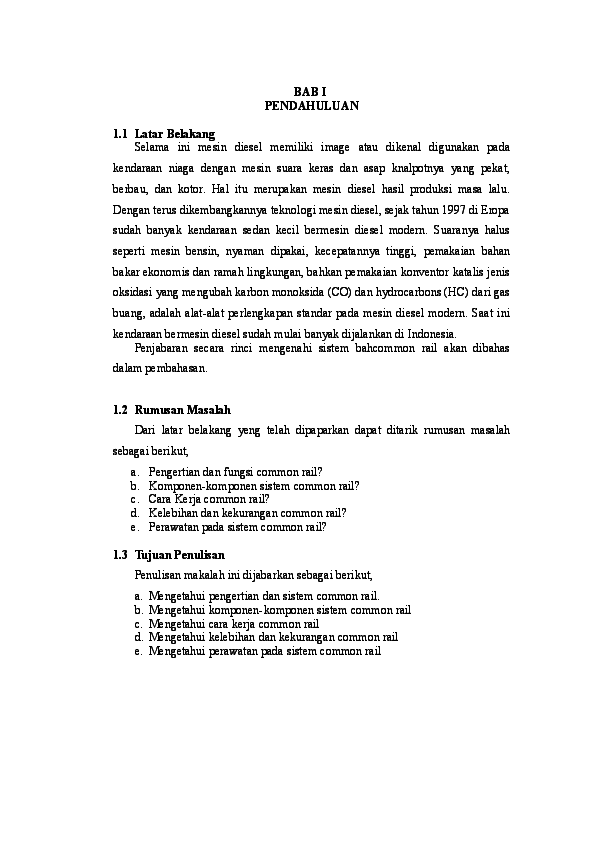 BAB I
PENDAHULUAN

1.1 Latar Belakang

Selama ini mesin diesel memiliki image atau dikenal digunakan pada kendaraan niaga dengan mesin suara keras dan asap knalpotnya yang pekat, berbau, dan kotor. Hal itu merupakan mesin diesel hasil produksi masa lalu. Dengan terus dikembangkannya teknologi mesin diesel, sejak tahun 1997 di Eropa sudah banyak kendaraan sedan kecil bermesin diesel modern. Suaranya halus seperti mesin bensin, nyaman dipakai, kecepatannya tinggi, pemakaian bahan bakar ekonomis dan ramah lingkungan, bahkan pemakaian konventor katalis jenis oksidasi yang mengubah karbon monoksida (CO) dan hydrocarbons (HC) dari gas buang, adalah alat-alat perlengkapan standar pada mesin diesel modern. Saat ini kendaraan bermesin diesel sudah mulai banyak dijalankan di Indonesia.

Penjabaran secara rinci mengenahi sistem bahcommon rail akan dibahas dalam pembahasan.

1.2 Rumusan Masalah

Dari latar belakang yeng telah dipaparkan dapat ditarik rumusan masalah sebagai berikut,

a. Pengertian dan fungsi common rail?
b. Komponen-komponen sistem common rail?
c. Cara Kerja common rail?
d. Kelebihan dan kekurangan common rail?
e. Perawatan pada sistem common rail?

1.3 Tujuan Penulisan

Penulisan makalah ini dijabarkan sebagai berikut,

a. Mengetahui pengertian dan sistem common rail.
b. Mengetahui komponen-komponen sistem common rail
c. Mengetahui cara kerja common rail
d. Mengetahui kelebihan dan kekurangan common rail
e. Mengetahui perawatan pada sistem common rail